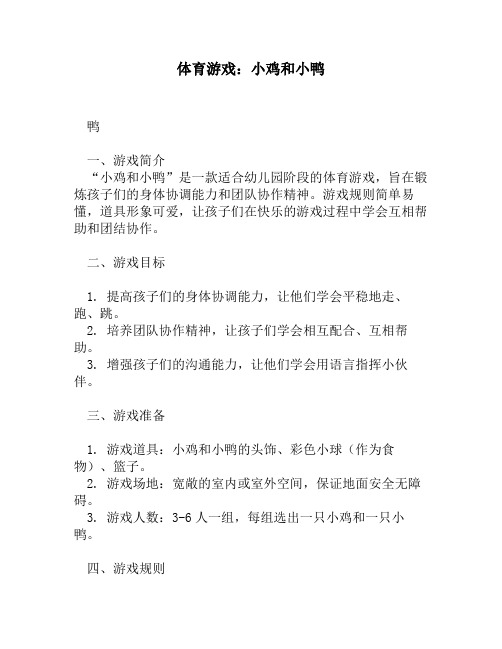 体育游戏：小鸡和小鸭

鸭

一、游戏简介
“小鸡和小鸭”是一款适合幼儿园阶段的体育游戏，旨在锻炼孩子们的身体协调能力和团队协作精神。游戏规则简单易懂，道具形象可爱，让孩子们在快乐的游戏过程中学会互相帮助和团结协作。

二、游戏目标

1. 提高孩子们的身体协调能力，让他们学会平稳地走、跑、跳。
2. 培养团队协作精神，让孩子们学会相互配合、互相帮助。
3. 增强孩子们的沟通能力，让他们学会用语言指挥小伙伴。

三、游戏准备

1. 游戏道具：小鸡和小鸭的头饰、彩色小球（作为食物）、篮子。
2. 游戏场地：宽敞的室内或室外空间，保证地面安全无障碍。
3. 游戏人数：3-6 人一组，每组选出一只小鸡和一只小鸭。

四、游戏规则